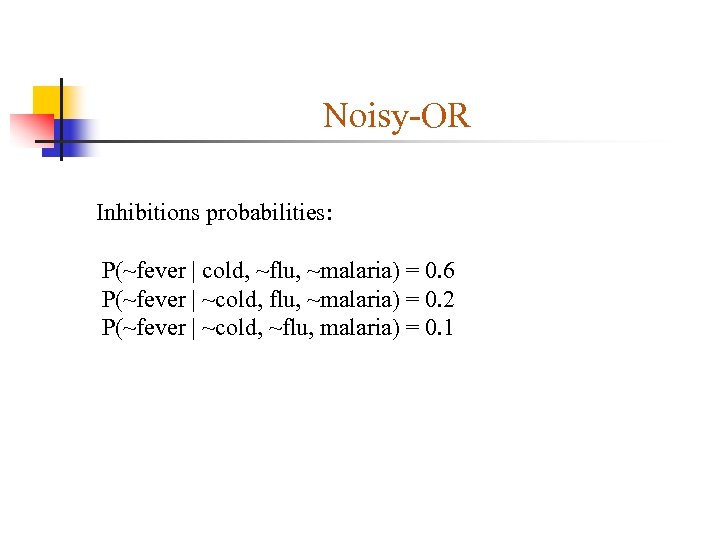 Noisy-OR

Inhibitions probabilities:

P(~fever | cold, ~flu, ~malaria) = 0.6
P(~fever | ~cold, flu, ~malaria) = 0.2
P(~fever | ~cold, ~flu, malaria) = 0.1